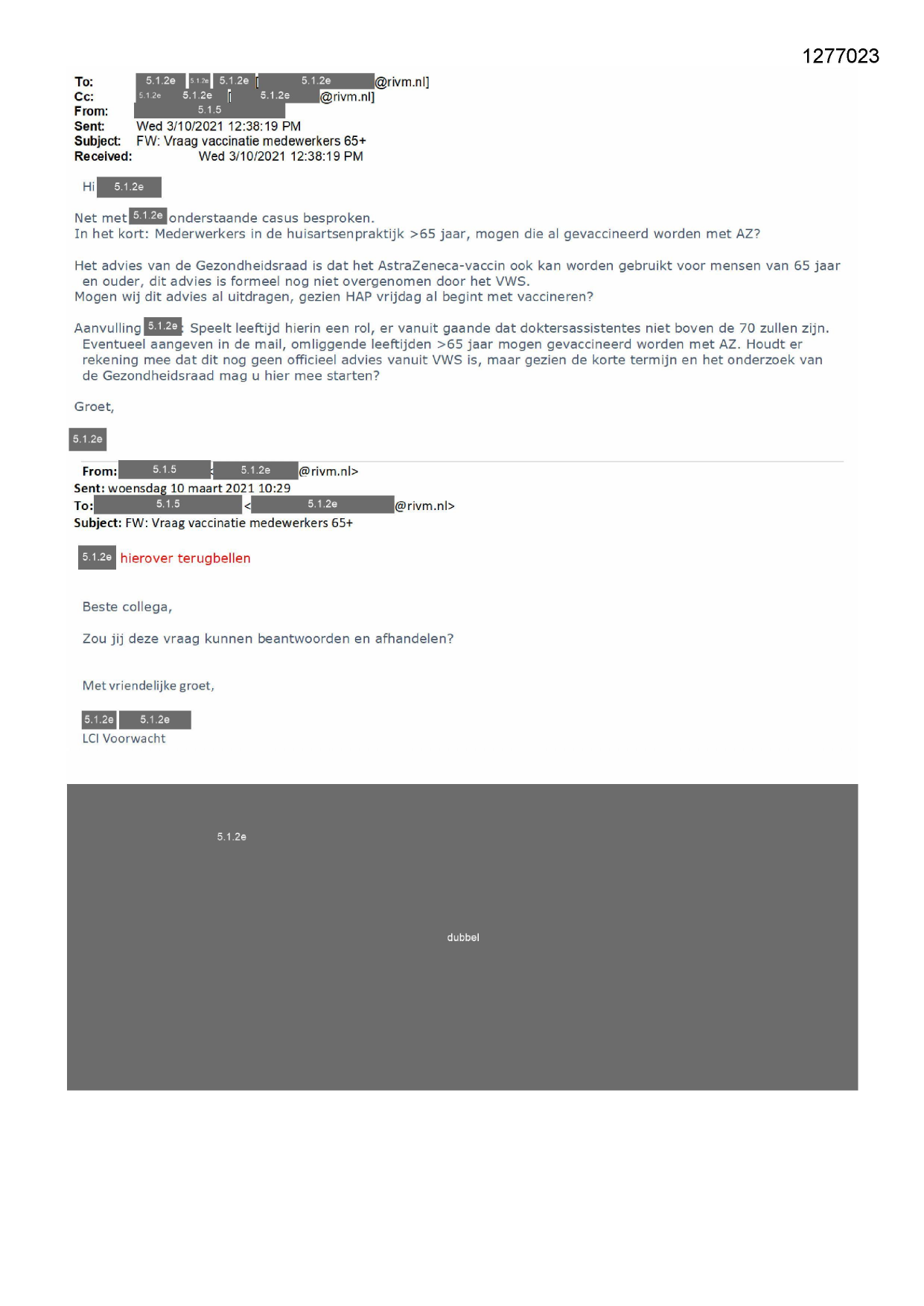 1277023

To: 5.1.2e 5.1.2e 5.1.2e [ 5.1.2e @rivm.nl]
Cc: 5.1.2e 5.1.2e [ 5.1.2e @rivm.nl]
From: 5.1.5
Sent: Wed 3/10/2021 12:38:19 PM
Subject: FW: Vraag vaccinatie medewerkers 65+
Received: Wed 3/10/2021 12:38:19 PM

Hi 5.1.2e

Net met 5.1.2e onderstaande casus besproken.
In het kort: Mederwerkers in de huisartsenpraktijk >65 jaar, mogen die al gevaccineerd worden met AZ?

Het advies van de Gezondheidsraad is dat het AstraZeneca-vaccin ook kan worden gebruikt voor mensen van 65 jaar en ouder, dit advies is formeel nog niet overgenomen door het VWS.
Mogen wij dit advies al uitdragen, gezien HAP vrijdag al begint met vaccineren?

Aanvulling 5.1.2e: Speelt leeftijd hierin een rol, er vanuit gaande dat doktersassistentes niet boven de 70 zullen zijn. Eventueel aangeven in de mail, omliggende leeftijden >65 jaar mogen gevaccineerd worden met AZ. Houdt er rekening mee dat dit nog geen officieel advies vanuit VWS is, maar gezien de korte termijn en het onderzoek van de Gezondheidsraad mag u hier mee starten?

Groet,

5.1.2e

From: 5.1.5 < 5.1.2e @rivm.nl>
Sent: woensdag 10 maart 2021 10:29
To: 5.1.5 < 5.1.2e @rivm.nl>
Subject: FW: Vraag vaccinatie medewerkers 65+

5.1.2e hierover terugbellen

Beste collega,

Zou jij deze vraag kunnen beantwoorden en afhandelen?

Met vriendelijke groet,

5.1.2e 5.1.2e
LCI Voorwacht

5.1.2e

dubbel